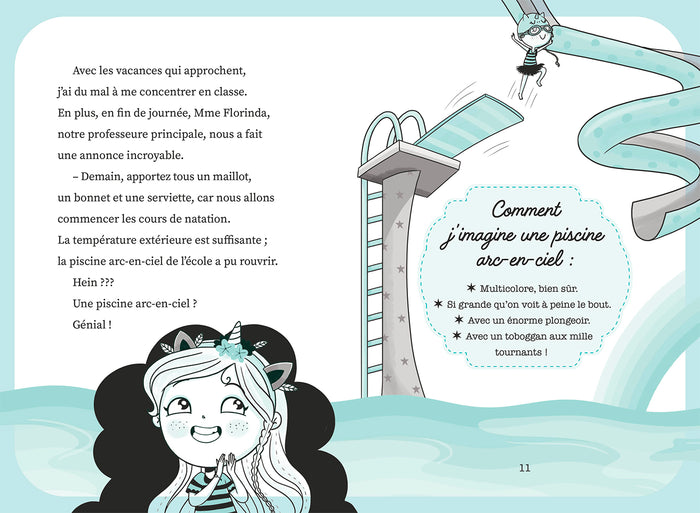 Avec les vacances qui approchent, j'ai du mal à me concentrer en classe. En plus, en fin de journée, Mme Florinda, notre professeure principale, nous a fait une annonce incroyable.

– Demain, apportez tous un maillot, un bonnet et une serviette, car nous allons commencer les cours de natation. La température extérieure est suffisante ; la piscine arc-en-ciel de l'école a pu rouvrir.

Hein ???

Une piscine arc-en-ciel ?

Génial !

Comment j'imagine une piscine arc-en-ciel :

✶ Multicolore, bien sûr.
✶ Si grande qu'on voit à peine le bout.
✶ Avec un énorme plongeoir.
✶ Avec un toboggan aux mille tournants !

11